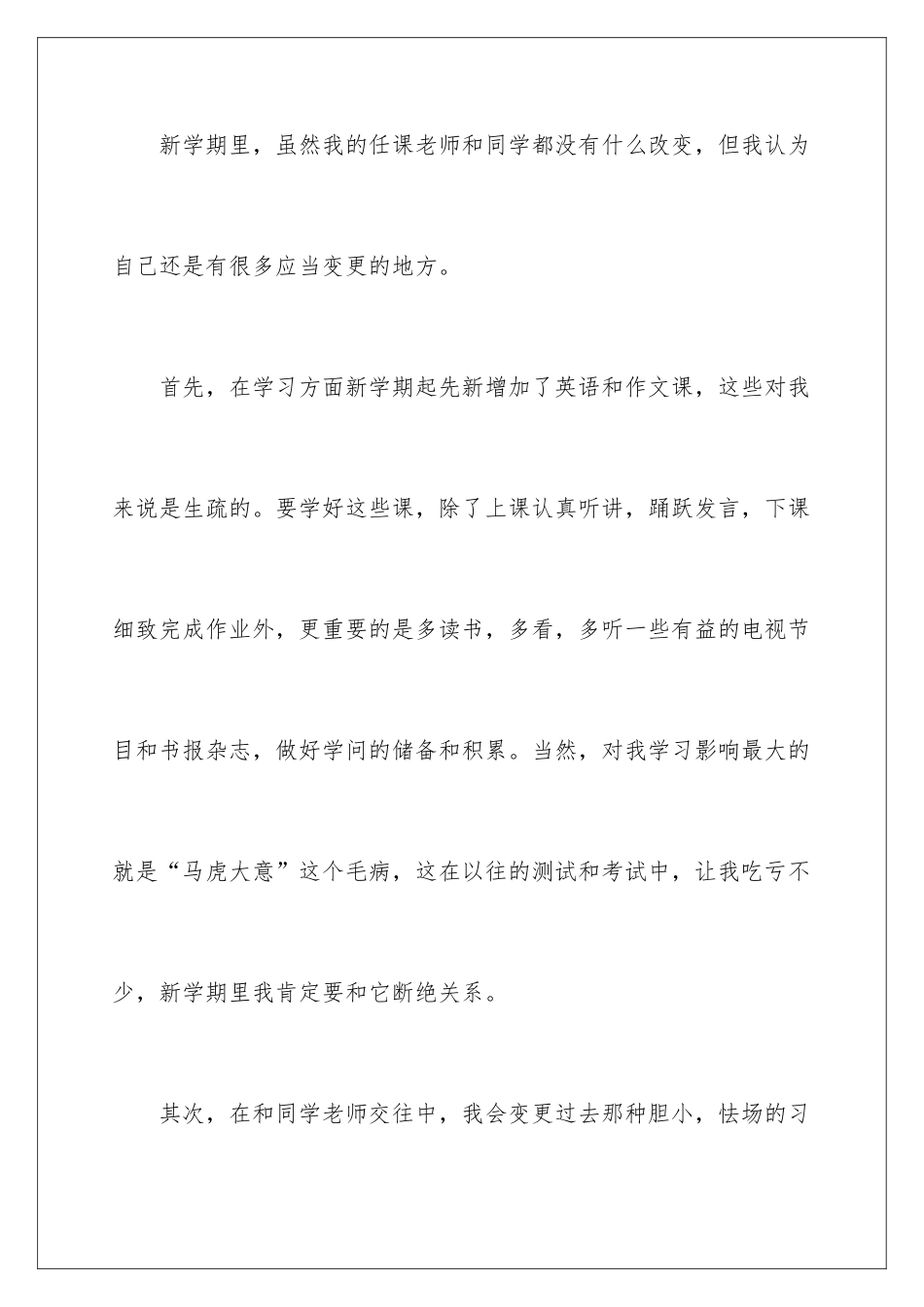 新学期里，虽然我的任课老师和同学都没有什么改变，但我认为自己还是有很多应当变更的地方。

首先，在学习方面新学期起先新增加了英语和作文课，这些对我来说是生疏的。要学好这些课，除了上课认真听讲，踊跃发言，下课细致完成作业外，更重要的是多读书，多看，多听一些有益的电视节目和书报杂志，做好学问的储备和积累。当然，对我学习影响最大的就是“马虎大意”这个毛病，这在以往的测试和考试中，让我吃亏不少，新学期里我肯定要和它断绝关系。

其次，在和同学老师交往中，我会变更过去那种胆小，怯场的习